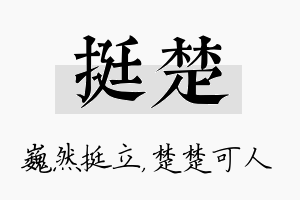 挺楚

巍然挺立，楚楚可人